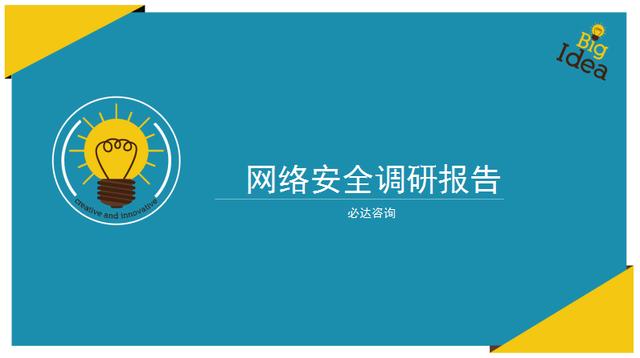 Big Idea

creative and innovative

网络安全调研报告

必达咨询